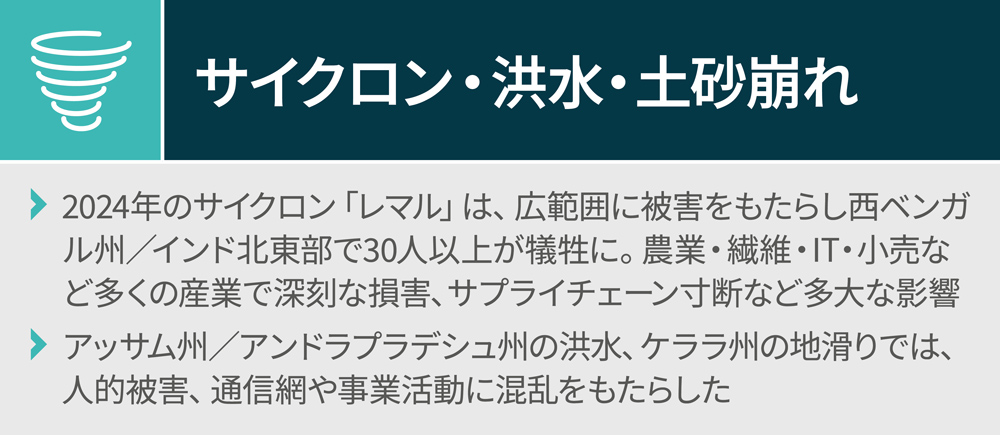 サイクロン・洪水・土砂崩れ

2024年のサイクロン「レマル」は、広範囲に被害をもたらし西ベンガル州／インド北東部で30人以上が犠牲に。農業・繊維・IT・小売など多くの産業で深刻な損害、サプライチェーン寸断など多大な影響

アッサム州／アンドラプラデシュ州の洪水、ケララ州の地滑りでは、人的被害、通信網や事業活動に混乱をもたらした